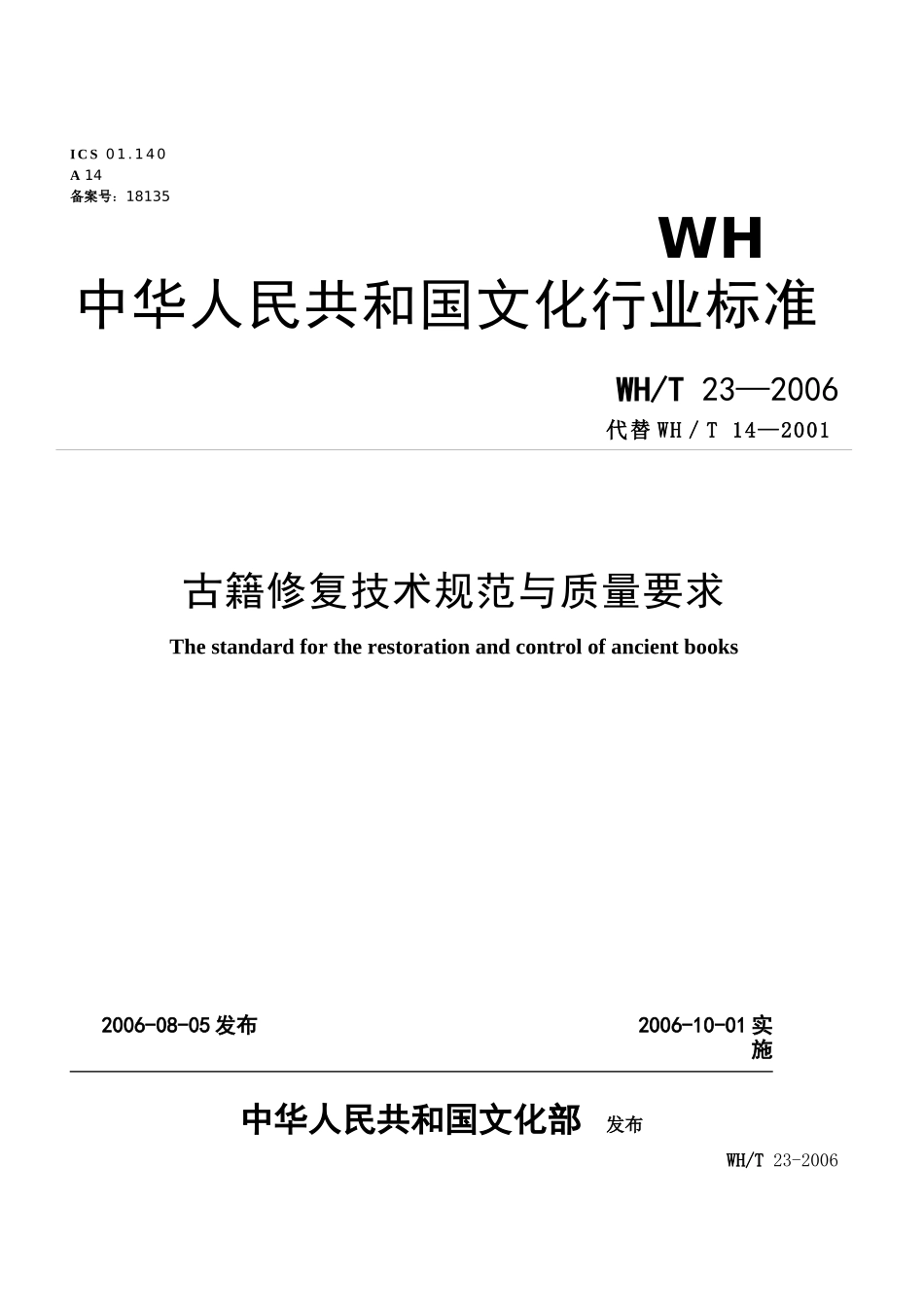 ICS 01.140
A 14
备案号：18135

WH

中华人民共和国文化行业标准

WH/T 23—2006
代替 WH / T 14—2001

古籍修复技术规范与质量要求

The standard for the restoration and control of ancient books

2006-08-05 发布

2006-10-01 实施

中华人民共和国文化部 发布

WH/T 23-2006